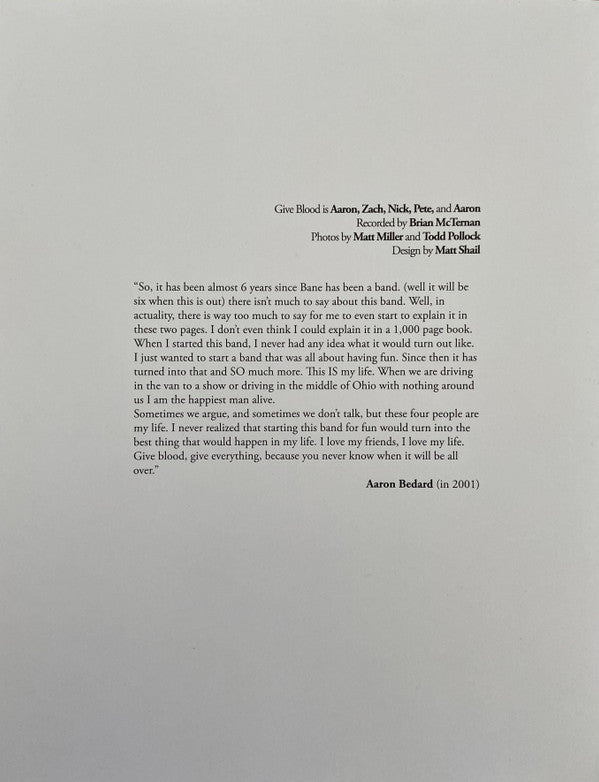 Give Blood is Aaron, Zach, Nick, Pete, and Aaron
Recorded by Brian McTernan
Photos by Matt Miller and Todd Pollock
Design by Matt Shail

"So, it has been almost 6 years since Bane has been a band. (well it will be six when this is out) there isn't much to say about this band. Well, in actuality, there is way too much to say for me to even start to explain it in these two pages. I don't even think I could explain it in a 1,000 page book. When I started this band, I never had any idea what it would turn out like. I just wanted to start a band that was all about having fun. Since then it has turned into that and SO much more. This IS my life. When we are driving in the van to a show or driving in the middle of Ohio with nothing around us I am the happiest man alive.
Sometimes we argue, and sometimes we don't talk, but these four people are my life. I never realized that starting this band for fun would turn into the best thing that would happen in my life. I love my friends, I love my life. Give blood, give everything, because you never know when it will be all over."

Aaron Bedard (in 2001)